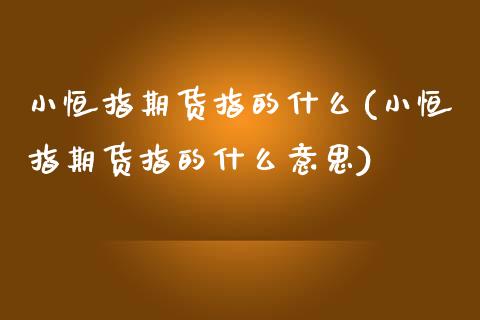 小恒指期货指的什么(小恒指期货指的什么意思)